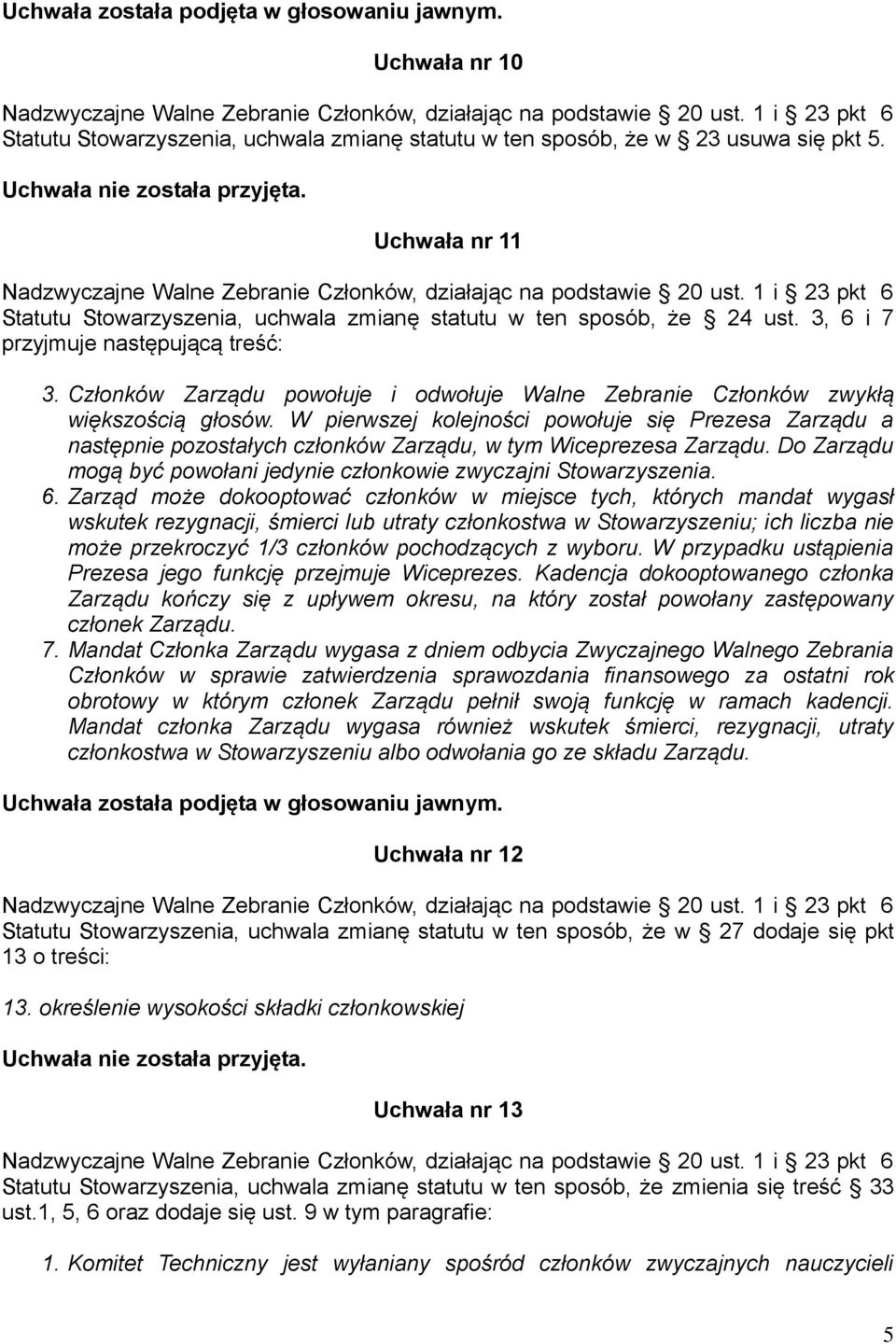 Uchwała została podjęta w głosowaniu jawnym.

Uchwała nr 10

Nadzwyczajne Walne Zebranie Członków, działając na podstawie § 20 ust. 1 i § 23 pkt 6 Statutu Stowarzyszenia, uchwala zmianę statutu w ten sposób, że w § 23 usuwa się pkt 5.

Uchwała nie została przyjęta.

Uchwała nr 11

Nadzwyczajne Walne Zebranie Członków, działając na podstawie § 20 ust. 1 i § 23 pkt 6 Statutu Stowarzyszenia, uchwala zmianę statutu w ten sposób, że § 24 ust. 3, 6 i 7 przyjmuje następującą treść:

3. Członków Zarządu powołuje i odwołuje Walne Zebranie Członków zwykłą większością głosów. W pierwszej kolejności powołuje się Prezesa Zarządu a następnie pozostałych członków Zarządu, w tym Wiceprezesa Zarządu. Do Zarządu mogą być powołani jedynie członkowie zwyczajni Stowarzyszenia.

6. Zarząd może dokooptować członków w miejsce tych, których mandat wygasł wskutek rezygnacji, śmierci lub utraty członkostwa w Stowarzyszeniu; ich liczba nie może przekroczyć 1/3 członków pochodzących z wyboru. W przypadku ustąpienia Prezesa jego funkcję przejmuje Wiceprezes. Kadencja dokooptowanego członka Zarządu kończy się z upływem okresu, na który został powołany zastępowany członek Zarządu.

7. Mandat Członka Zarządu wygasa z dniem odbycia Zwyczajnego Walnego Zebrania Członków w sprawie zatwierdzenia sprawozdania finansowego za ostatni rok obrotowy w którym członek Zarządu pełnił swoją funkcję w ramach kadencji. Mandat członka Zarządu wygasa również wskutek śmierci, rezygnacji, utraty członkostwa w Stowarzyszeniu albo odwołania go ze składu Zarządu.

Uchwała została podjęta w głosowaniu jawnym.

Uchwała nr 12

Nadzwyczajne Walne Zebranie Członków, działając na podstawie § 20 ust. 1 i § 23 pkt 6 Statutu Stowarzyszenia, uchwala zmianę statutu w ten sposób, że w § 27 dodaje się pkt 13 o treści:

13. określenie wysokości składki członkowskiej

Uchwała nie została przyjęta.

Uchwała nr 13

Nadzwyczajne Walne Zebranie Członków, działając na podstawie § 20 ust. 1 i § 23 pkt 6 Statutu Stowarzyszenia, uchwala zmianę statutu w ten sposób, że zmienia się treść § 33 ust.1, 5, 6 oraz dodaje się ust. 9 w tym paragrafie:

1. Komitet Techniczny jest wyłaniany spośród członków zwyczajnych nauczycieli

5